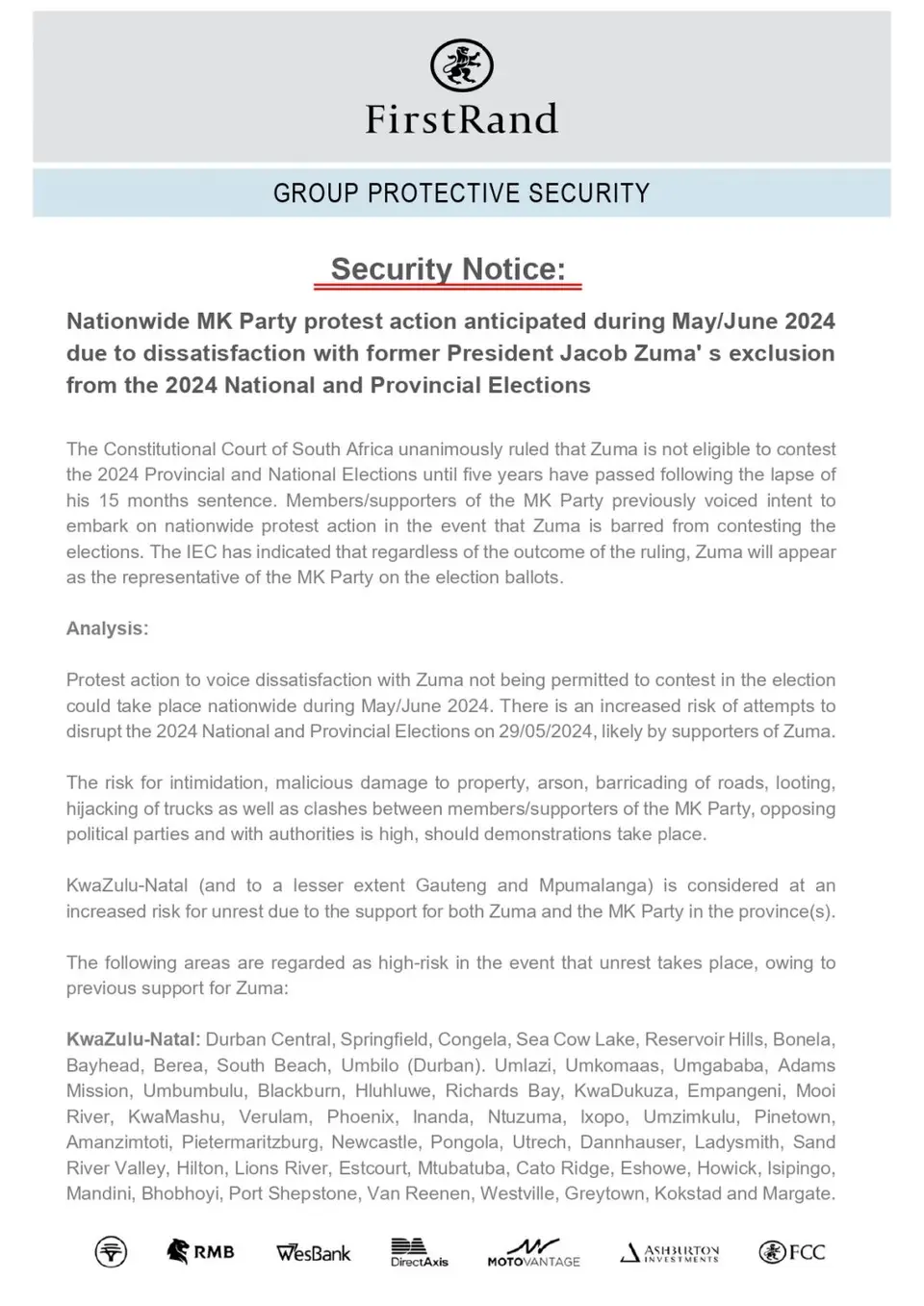 FirstRand

GROUP PROTECTIVE SECURITY

Security Notice:

Nationwide MK Party protest action anticipated during May/June 2024 due to dissatisfaction with former President Jacob Zuma' s exclusion from the 2024 National and Provincial Elections

The Constitutional Court of South Africa unanimously ruled that Zuma is not eligible to contest the 2024 Provincial and National Elections until five years have passed following the lapse of his 15 months sentence. Members/supporters of the MK Party previously voiced intent to embark on nationwide protest action in the event that Zuma is barred from contesting the elections. The IEC has indicated that regardless of the outcome of the ruling, Zuma will appear as the representative of the MK Party on the election ballots.

Analysis:

Protest action to voice dissatisfaction with Zuma not being permitted to contest in the election could take place nationwide during May/June 2024. There is an increased risk of attempts to disrupt the 2024 National and Provincial Elections on 29/05/2024, likely by supporters of Zuma.

The risk for intimidation, malicious damage to property, arson, barricading of roads, looting, hijacking of trucks as well as clashes between members/supporters of the MK Party, opposing political parties and with authorities is high, should demonstrations take place.

KwaZulu-Natal (and to a lesser extent Gauteng and Mpumalanga) is considered at an increased risk for unrest due to the support for both Zuma and the MK Party in the province(s).

The following areas are regarded as high-risk in the event that unrest takes place, owing to previous support for Zuma:

KwaZulu-Natal: Durban Central, Springfield, Congela, Sea Cow Lake, Reservoir Hills, Bonela, Bayhead, Berea, South Beach, Umbilo (Durban). Umlazi, Umkomaas, Umgababa, Adams Mission, Umbumbulu, Blackburn, Hluhluwe, Richards Bay, KwaDukuza, Empangeni, Mooi River, KwaMashu, Verulam, Phoenix, Inanda, Ntuzuma, Ixopo, Umzimkulu, Pinetown, Amanzimtoti, Pietermaritzburg, Newcastle, Pongola, Utrech, Dannhauser, Ladysmith, Sand River Valley, Hilton, Lions River, Estcourt, Mtubatuba, Cato Ridge, Eshowe, Howick, Isipingo, Mandini, Bhobhoyi, Port Shepstone, Van Reenen, Westville, Greytown, Kokstad and Margate.

RMB WesBank DirectAxis MOTOVANTAGE ASHBURTON INVESTMENTS FCC